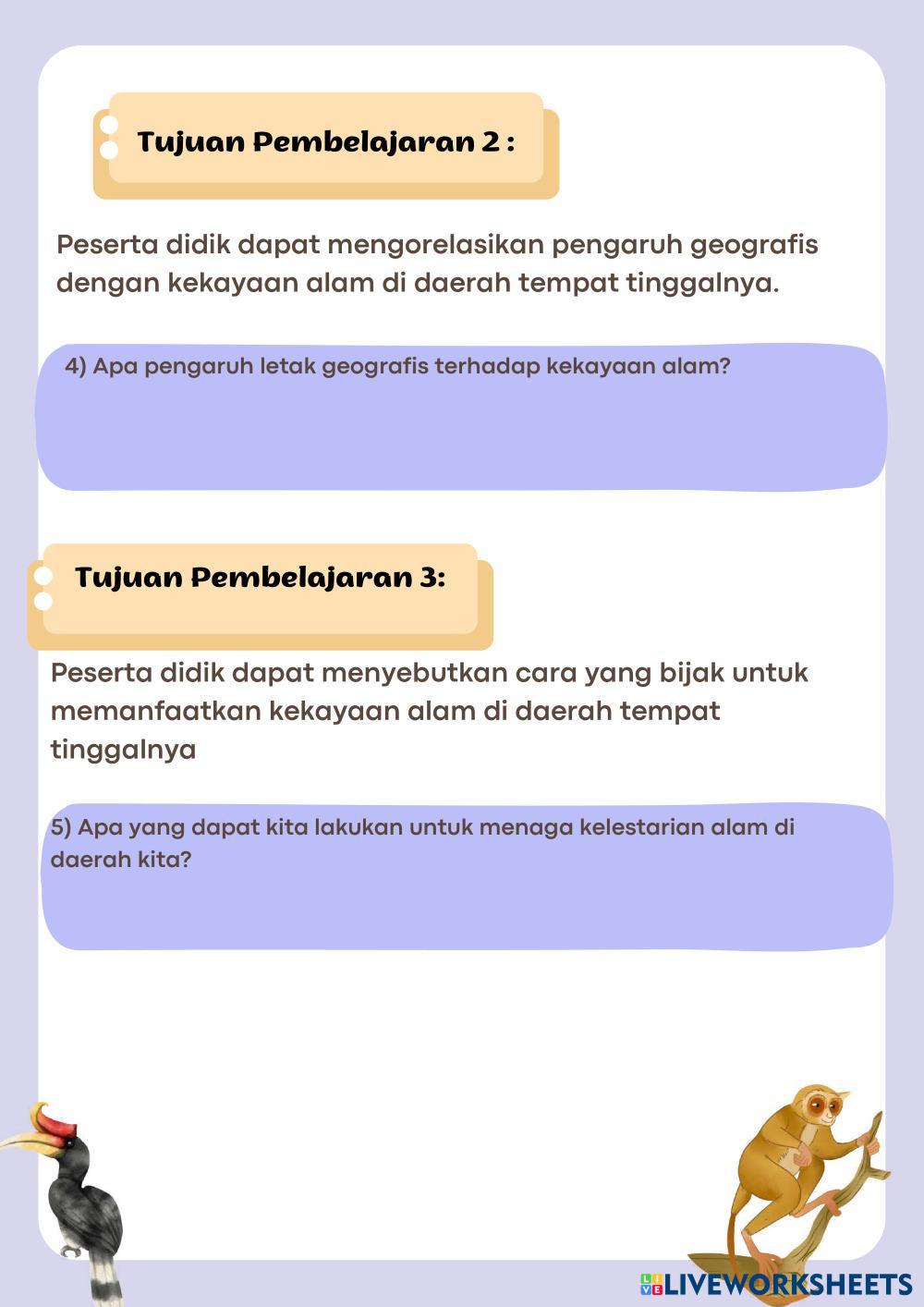 Tujuan Pembelajaran 2 :

Peserta didik dapat mengorelasikan pengaruh geografis dengan kekayaan alam di daerah tempat tinggalnya.

4) Apa pengaruh letak geografis terhadap kekayaan alam?

Tujuan Pembelajaran 3:

Peserta didik dapat menyebutkan cara yang bijak untuk memanfaatkan kekayaan alam di daerah tempat tinggalnya

5) Apa yang dapat kita lakukan untuk menaga kelestarian alam di daerah kita?

LIVEWORKSHEETS